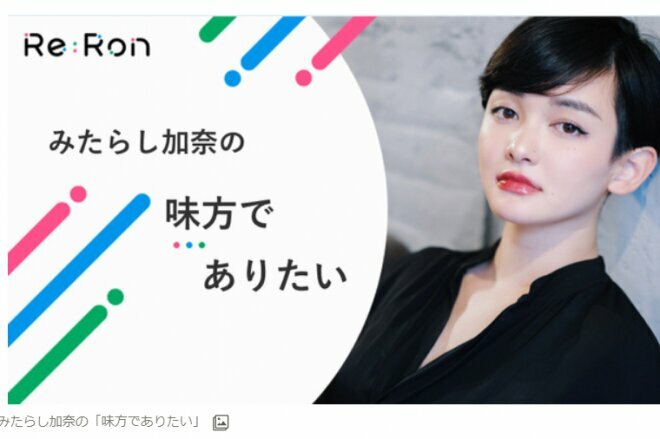 Re:Ron

みたらし加奈の

味方で

ありたい

みたらし加奈の「味方でありたい」